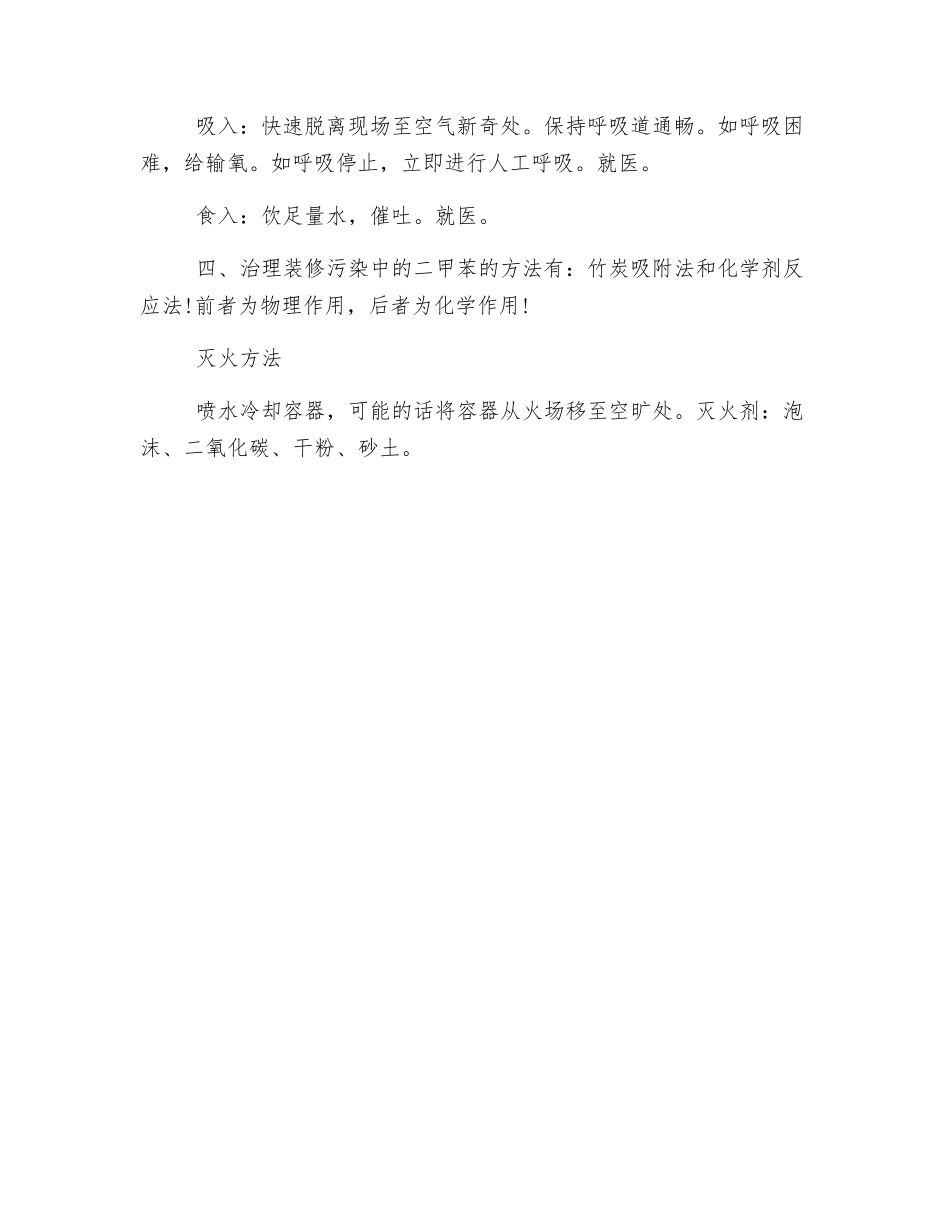 吸入：快速脱离现场至空气新奇处。保持呼吸道通畅。如呼吸困难，给输氧。如呼吸停止，立即进行人工呼吸。就医。

食入：饮足量水，催吐。就医。

四、治理装修污染中的二甲苯的方法有：竹炭吸附法和化学剂反应法！前者为物理作用，后者为化学作用！

灭火方法

喷水冷却容器，可能的话将容器从火场移至空旷处。灭火剂：泡沫、二氧化碳、干粉、砂土。